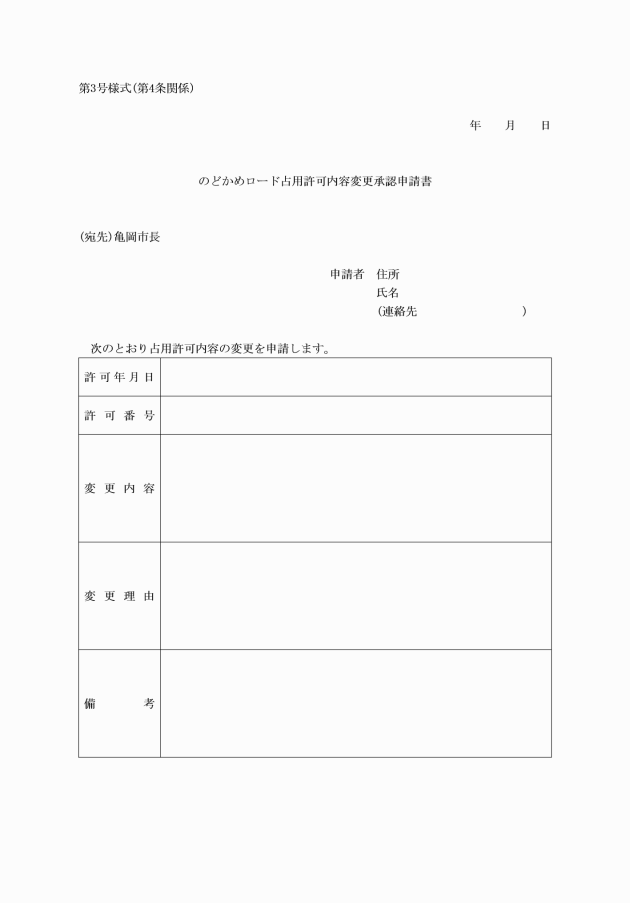 第3号様式(第4条関係)

年　月　日

のどかめロード占用許可内容変更承認申請書

(宛先)亀岡市長

申請者　住所
氏名
(連絡先　　　　　　)

次のとおり占用許可内容の変更を申請します。

| 許可年月日 | |
|---|---|
| 許可番号 | |
| 変更内容 | |
| 変更理由 | |
| 備考 | |